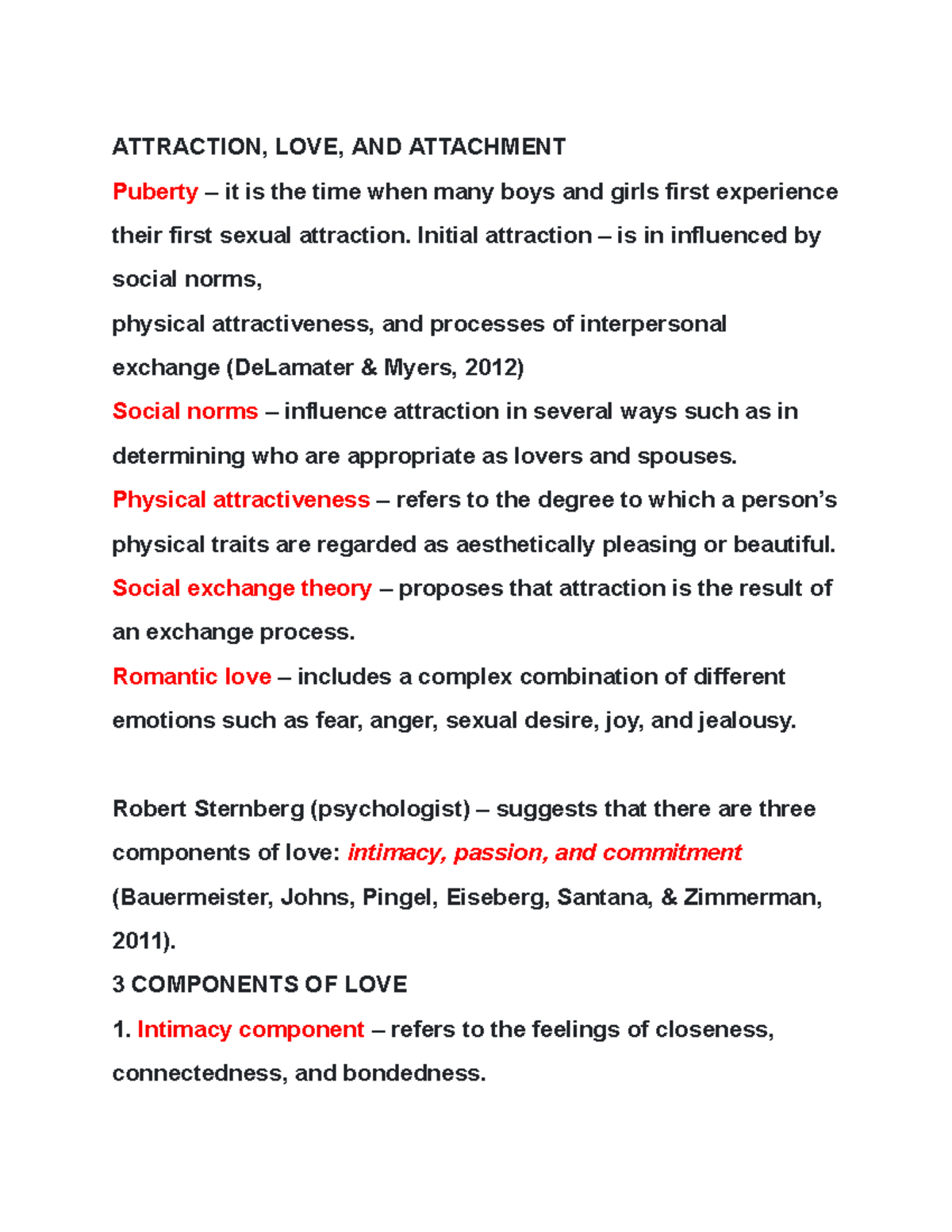 ATTRACTION, LOVE, AND ATTACHMENT

Puberty – it is the time when many boys and girls first experience their first sexual attraction. Initial attraction – is in influenced by social norms,
physical attractiveness, and processes of interpersonal exchange (DeLamater & Myers, 2012)

Social norms – influence attraction in several ways such as in determining who are appropriate as lovers and spouses.

Physical attractiveness – refers to the degree to which a person's physical traits are regarded as aesthetically pleasing or beautiful.

Social exchange theory – proposes that attraction is the result of an exchange process.

Romantic love – includes a complex combination of different emotions such as fear, anger, sexual desire, joy, and jealousy.

Robert Sternberg (psychologist) – suggests that there are three components of love: intimacy, passion, and commitment (Bauermeister, Johns, Pingel, Eiseberg, Santana, & Zimmerman, 2011).

3 COMPONENTS OF LOVE

1. Intimacy component – refers to the feelings of closeness, connectedness, and bondedness.